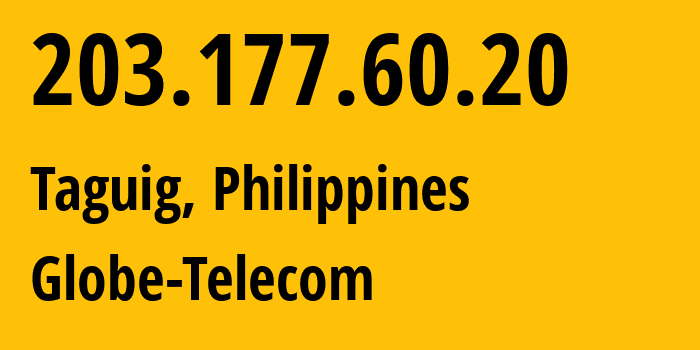 203.177.60.20

Taguig, Philippines

Globe-Telecom